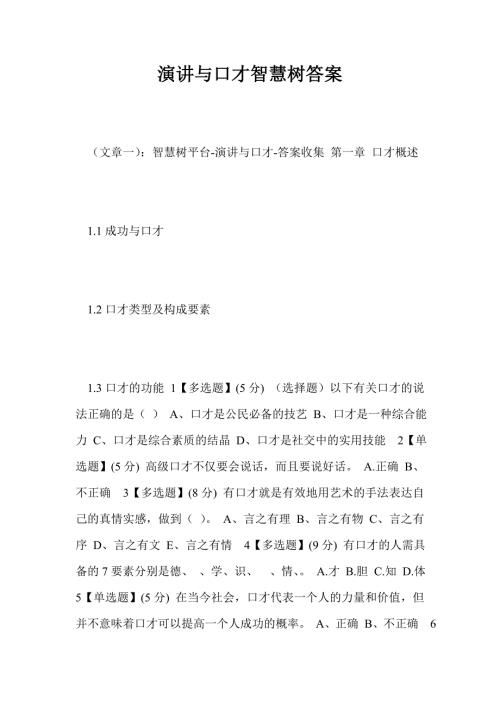 演讲与口才智慧树答案

（文章一）：智慧树平台-演讲与口才-答案收集 第一章 口才概述

1.1 成功与口才

1.2 口才类型及构成要素

1.3 口才的功能 1【多选题】(5 分) （选择题）以下有关口才的说法正确的是（ ） A、口才是公民必备的技艺 B、口才是一种综合能力 C、口才是综合素质的结晶 D、口才是社交中的实用技能 2【单选题】(5 分) 高级口才不仅要会说话，而且要说好话。 A.正确 B、不正确 3【多选题】(8 分) 有口才就是有效地用艺术的手法表达自己的真情实感，做到（ ）。 A、言之有理 B、言之有物 C、言之有序 D、言之有文 E、言之有情 4【多选题】(9 分) 有口才的人需具备的 7 要素分别是德、 、学、识、 、情、。 A.才 B.胆 C.知 D.体 5【单选题】(5 分) 在当今社会，口才代表一个人的力量和价值，但并不意味着口才可以提高一个人成功的概率。 A、正确 B、不正确 6